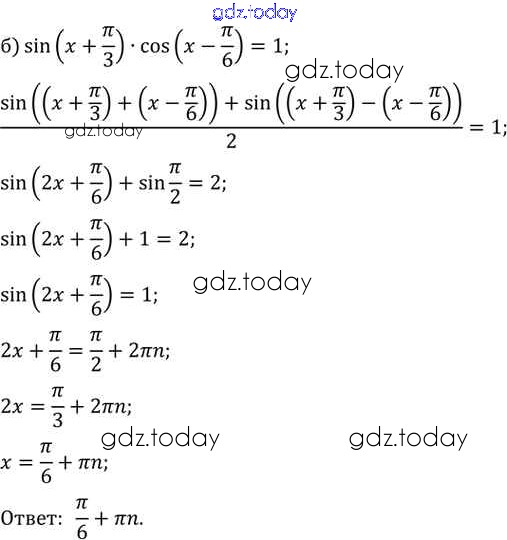 gdz.today

б) $\sin\left(x+\frac{\pi}{3}\right)\cdot\cos\left(x-\frac{\pi}{6}\right)=1;$

gdz.today

$\frac{\sin\left(\left(x+\frac{\pi}{3}\right)+\left(x-\frac{\pi}{6}\right)\right)+\sin\left(\left(x+\frac{\pi}{3}\right)-\left(x-\frac{\pi}{6}\right)\right)}{2}=1;$

gdz.today

$\sin\left(2x+\frac{\pi}{6}\right)+\sin\frac{\pi}{2}=2;$

$\sin\left(2x+\frac{\pi}{6}\right)+1=2;$

$\sin\left(2x+\frac{\pi}{6}\right)=1;$ gdz.today

$2x+\frac{\pi}{6}=\frac{\pi}{2}+2\pi n;$

$2x=\frac{\pi}{3}+2\pi n;$

gdz.today gdz.today

$x=\frac{\pi}{6}+\pi n;$

Ответ: $\frac{\pi}{6}+\pi n.$